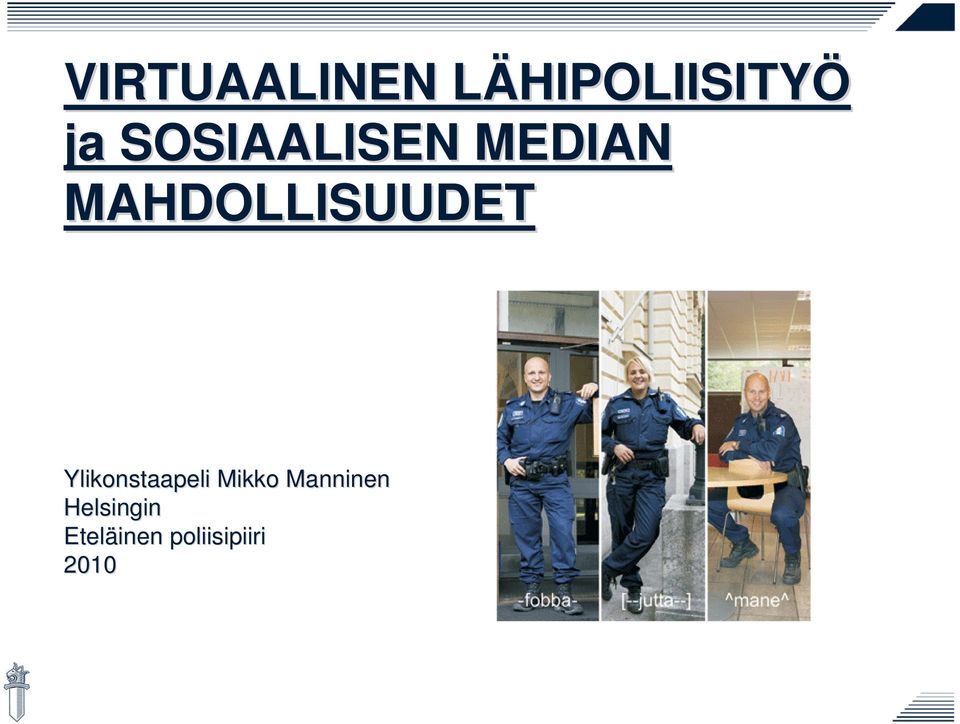 VIRTUAALINEN LÄHIPOLIISITYÖ ja SOSIAALISEN MEDIAN MAHDOLLISUUDET

Ylikonstaapeli Mikko Manninen
Helsingin
Eteläinen poliisipiiri
2010

-fobba-

[--jutta--]

^mane^